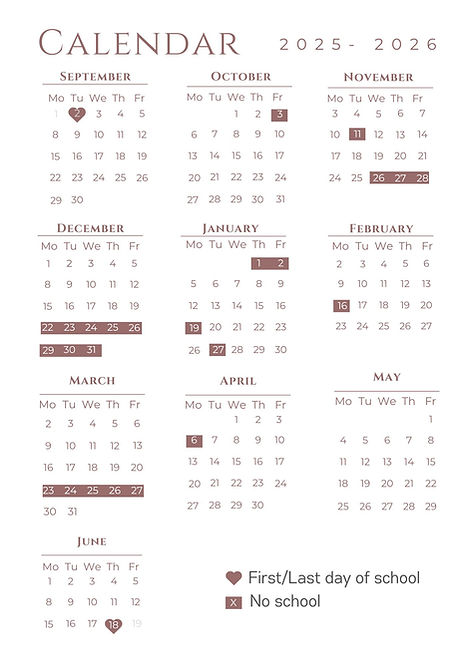 CALENDAR 2025- 2026

SEPTEMBER

| Mo | Tu | We | Th | Fr |
|---|---|---|---|---|
| 1 | 2 | 3 | 4 | 5 |
| 8 | 9 | 10 | 11 | 12 |
| 15 | 16 | 17 | 18 | 19 |
| 22 | 23 | 24 | 25 | 26 |
| 29 | 30 | | | |

OCTOBER

| Mo | Tu | We | Th | Fr |
|---|---|---|---|---|
| | | 1 | 2 | 3 |
| 6 | 7 | 8 | 9 | 10 |
| 13 | 14 | 15 | 16 | 17 |
| 20 | 21 | 22 | 23 | 24 |
| 27 | 28 | 29 | 30 | 31 |

NOVEMBER

| Mo | Tu | We | Th | Fr |
|---|---|---|---|---|
| 3 | 4 | 5 | 6 | 7 |
| 10 | 11 | 12 | 13 | 14 |
| 17 | 18 | 19 | 20 | 21 |
| 24 | 25 | 26 | 27 | 28 |

DECEMBER

| Mo | Tu | We | Th | Fr |
|---|---|---|---|---|
| 1 | 2 | 3 | 4 | 5 |
| 8 | 9 | 10 | 11 | 12 |
| 15 | 16 | 17 | 18 | 19 |
| 22 | 23 | 24 | 25 | 26 |
| 29 | 30 | 31 | | |

JANUARY

| Mo | Tu | We | Th | Fr |
|---|---|---|---|---|
| | | | 1 | 2 |
| 5 | 6 | 7 | 8 | 9 |
| 12 | 13 | 14 | 15 | 16 |
| 19 | 20 | 21 | 22 | 23 |
| 26 | 27 | 28 | 29 | 30 |

FEBRUARY

| Mo | Tu | We | Th | Fr |
|---|---|---|---|---|
| 2 | 3 | 4 | 5 | 6 |
| 9 | 10 | 11 | 12 | 13 |
| 16 | 17 | 18 | 19 | 20 |
| 23 | 24 | 25 | 26 | 27 |

MARCH

| Mo | Tu | We | Th | Fr |
|---|---|---|---|---|
| 2 | 3 | 4 | 5 | 6 |
| 9 | 10 | 11 | 12 | 13 |
| 16 | 17 | 18 | 19 | 20 |
| 23 | 24 | 25 | 26 | 27 |
| 30 | 31 | | | |

APRIL

| Mo | Tu | We | Th | Fr |
|---|---|---|---|---|
| | | 1 | 2 | 3 |
| 6 | 7 | 8 | 9 | 10 |
| 13 | 14 | 15 | 16 | 17 |
| 20 | 21 | 22 | 23 | 24 |
| 27 | 28 | 29 | 30 | |

MAY

| Mo | Tu | We | Th | Fr |
|---|---|---|---|---|
| | | | | 1 |
| 4 | 5 | 6 | 7 | 8 |
| 11 | 12 | 13 | 14 | 15 |
| 18 | 19 | 20 | 21 | 22 |
| 25 | 26 | 27 | 28 | 29 |

JUNE

| Mo | Tu | We | Th | Fr |
|---|---|---|---|---|
| 1 | 2 | 3 | 4 | 5 |
| 8 | 9 | 10 | 11 | 12 |
| 15 | 16 | 17 | 18 | 19 |

First/Last day of school
X No school